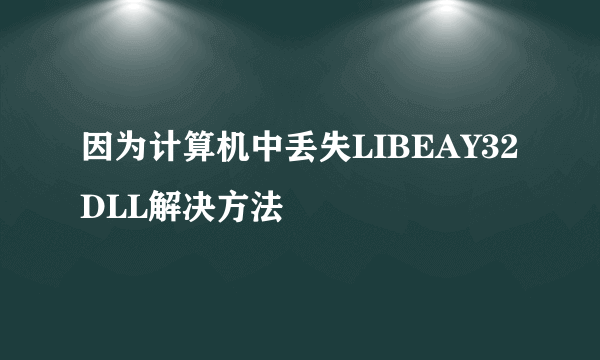 因为计算机中丢失LIBEAY32 DLL解决方法